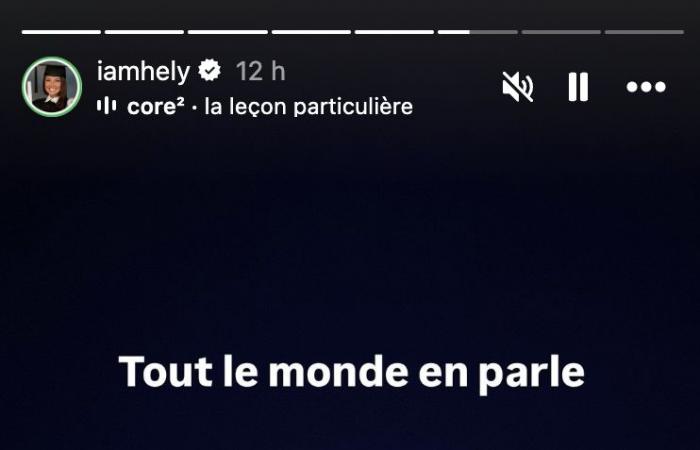 iamhely 12 h
core² · la leçon particulière

Tout le monde en parle